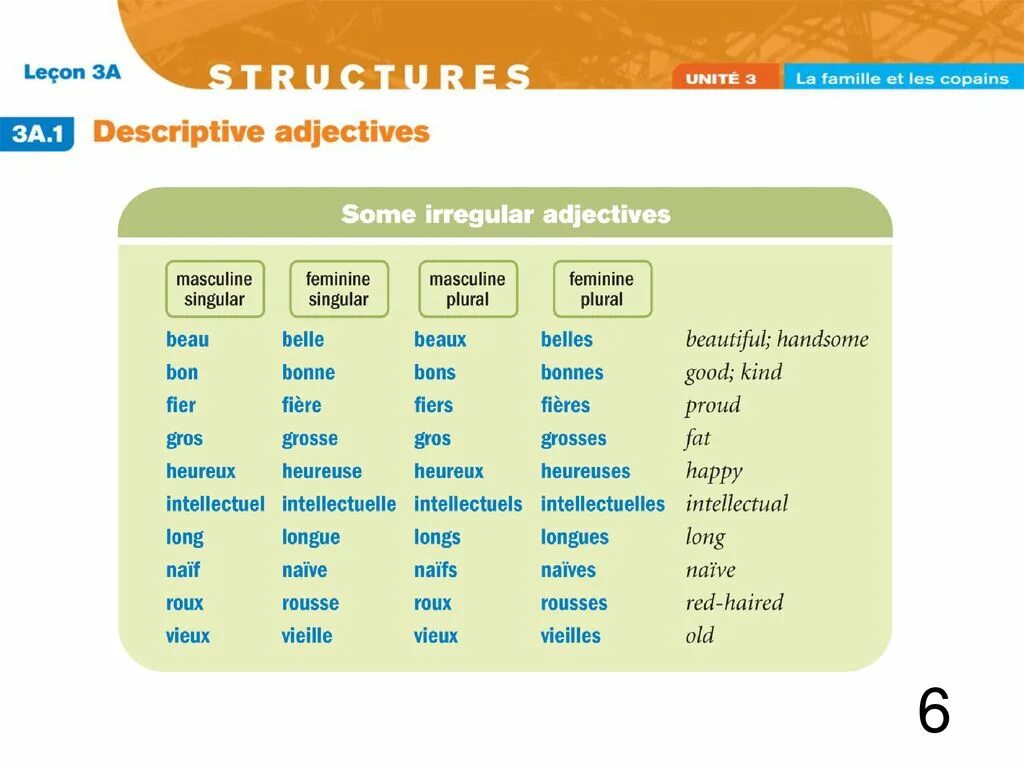 Leçon 3A

STRUCTURES

UNITÉ 3 La famille et les copains

3A.1 Descriptive adjectives

Some irregular adjectives

| masculine singular | feminine singular | masculine plural | feminine plural | |
|---|---|---|---|---|
| beau | belle | beaux | belles | beautiful; handsome |
| bon | bonne | bons | bonnes | good; kind |
| fier | fière | fiers | fières | proud |
| gros | grosse | gros | grosses | fat |
| heureux | heureuse | heureux | heureuses | happy |
| intellectuel | intellectuelle | intellectuels | intellectuelles | intellectual |
| long | longue | longs | longues | long |
| naïf | naïve | naïfs | naïves | naïve |
| roux | rousse | roux | rousses | red-haired |
| vieux | vieille | vieux | vieilles | old |

6